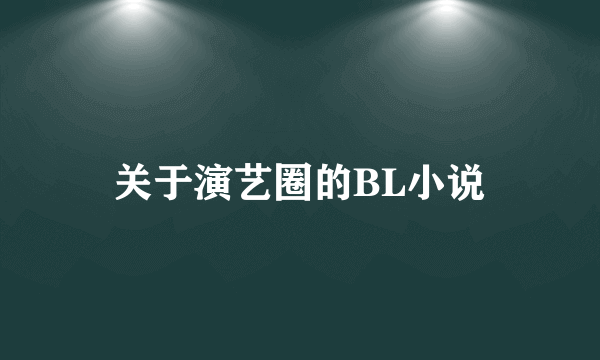 关于演艺圈的BL小说